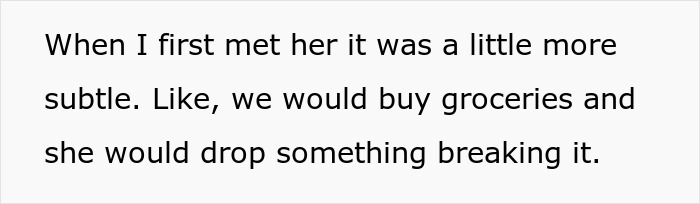 When I first met her it was a little more subtle. Like, we would buy groceries and she would drop something breaking it.